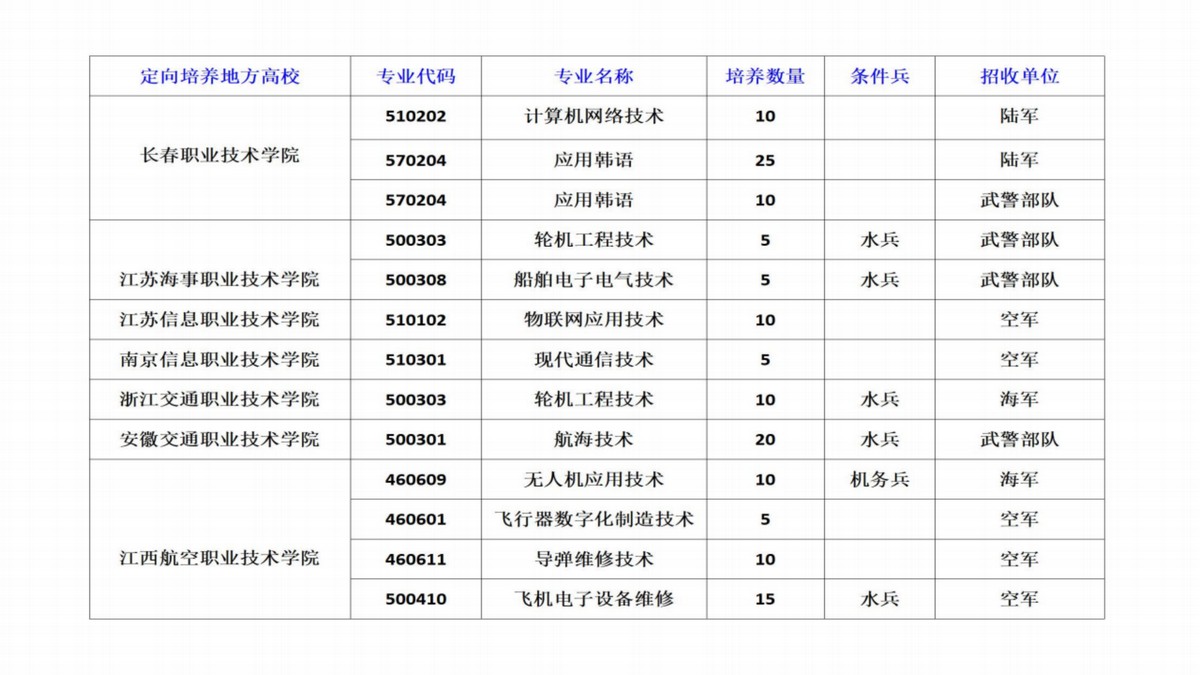 | 定向培养地方高校 | 专业代码 | 专业名称 | 培养数量 | 条件兵 | 招收单位 |
|---|---|---|---|---|---|
| 长春职业技术学院 | 510202 | 计算机网络技术 | 10 | | 陆军 |
| | 570204 | 应用韩语 | 25 | | 陆军 |
| | 570204 | 应用韩语 | 10 | | 武警部队 |
| 江苏海事职业技术学院 | 500303 | 轮机工程技术 | 5 | 水兵 | 武警部队 |
| | 500308 | 船舶电子电气技术 | 5 | 水兵 | 武警部队 |
| 江苏信息职业技术学院 | 510102 | 物联网应用技术 | 10 | | 空军 |
| 南京信息职业技术学院 | 510301 | 现代通信技术 | 5 | | 空军 |
| 浙江交通职业技术学院 | 500303 | 轮机工程技术 | 10 | 水兵 | 海军 |
| 安徽交通职业技术学院 | 500301 | 航海技术 | 20 | 水兵 | 武警部队 |
| 江西航空职业技术学院 | 460609 | 无人机应用技术 | 10 | 机务兵 | 海军 |
| | 460601 | 飞行器数字化制造技术 | 5 | | 空军 |
| | 460611 | 导弹维修技术 | 10 | | 空军 |
| | 500410 | 飞机电子设备维修 | 15 | 水兵 | 空军 |